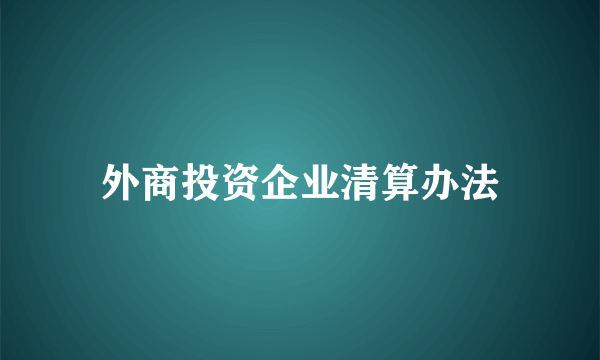 外商投资企业清算办法